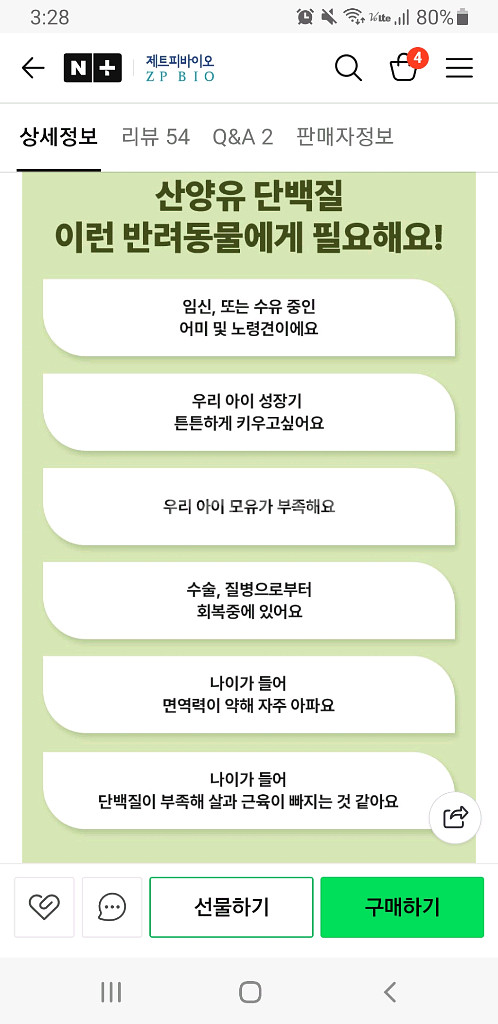 3:28 80%

N+ 제트피바이오 ZP BIO

4

상세정보 리뷰 54 Q&A 2 판매자정보

산양유 단백질
이런 반려동물에게 필요해요!

임신, 또는 수유 중인
어미 및 노령견이에요

우리 아이 성장기
튼튼하게 키우고싶어요

우리 아이 모유가 부족해요

수술, 질병으로부터
회복중에 있어요

나이가 들어
면역력이 약해 자주 아파요

나이가 들어
단백질이 부족해 살과 근육이 빠지는 것 같아요

선물하기 구매하기